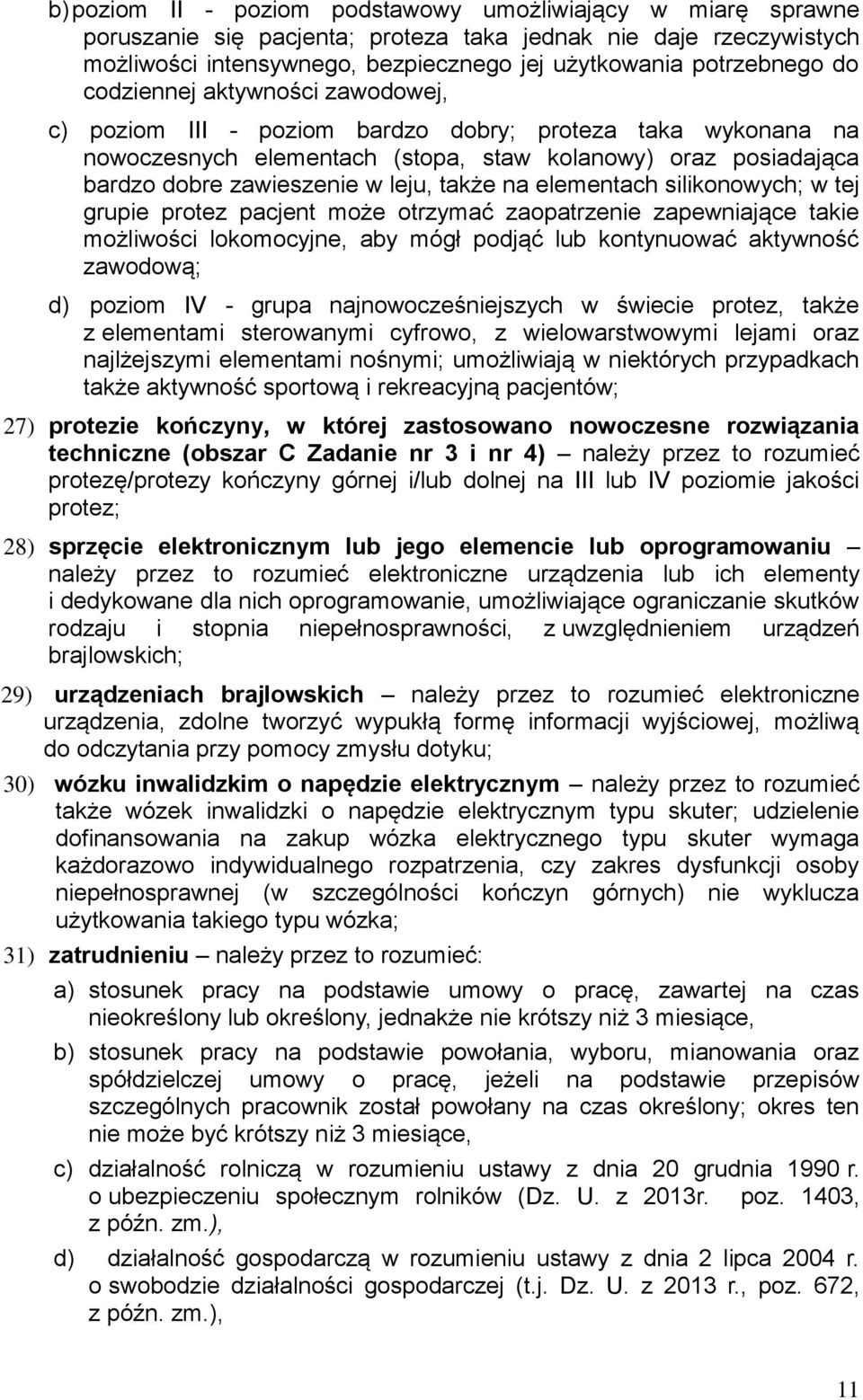 b) poziom II - poziom podstawowy umożliwiający w miarę sprawne poruszanie się pacjenta; proteza taka jednak nie daje rzeczywistych możliwości intensywnego, bezpiecznego jej użytkowania potrzebnego do codziennej aktywności zawodowej,

c) poziom III - poziom bardzo dobry; proteza taka wykonana na nowoczesnych elementach (stopa, staw kolanowy) oraz posiadająca bardzo dobre zawieszenie w leju, także na elementach silikonowych; w tej grupie protez pacjent może otrzymać zaopatrzenie zapewniające takie możliwości lokomocyjne, aby mógł podjąć lub kontynuować aktywność zawodową;

d) poziom IV - grupa najnowocześniejszych w świecie protez, także z elementami sterowanymi cyfrowo, z wielowarstwowymi lejami oraz najlżejszymi elementami nośnymi; umożliwiają w niektórych przypadkach także aktywność sportową i rekreacyjną pacjentów;

27) protezie kończyny, w której zastosowano nowoczesne rozwiązania techniczne (obszar C Zadanie nr 3 i nr 4) – należy przez to rozumieć protezę/protezy kończyny górnej i/lub dolnej na III lub IV poziomie jakości protez;

28) sprzęcie elektronicznym lub jego elemencie lub oprogramowaniu – należy przez to rozumieć elektroniczne urządzenia lub ich elementy i dedykowane dla nich oprogramowanie, umożliwiające ograniczanie skutków rodzaju i stopnia niepełnosprawności, z uwzględnieniem urządzeń brajlowskich;

29) urządzeniach brajlowskich – należy przez to rozumieć elektroniczne urządzenia, zdolne tworzyć wypukłą formę informacji wyjściowej, możliwą do odczytania przy pomocy zmysłu dotyku;

30) wózku inwalidzkim o napędzie elektrycznym – należy przez to rozumieć także wózek inwalidzki o napędzie elektrycznym typu skuter; udzielenie dofinansowania na zakup wózka elektrycznego typu skuter wymaga każdorazowo indywidualnego rozpatrzenia, czy zakres dysfunkcji osoby niepełnosprawnej (w szczególności kończyn górnych) nie wyklucza użytkowania takiego typu wózka;

31) zatrudnieniu – należy przez to rozumieć:

a) stosunek pracy na podstawie umowy o pracę, zawartej na czas nieokreślony lub określony, jednakże nie krótszy niż 3 miesiące,

b) stosunek pracy na podstawie powołania, wyboru, mianowania oraz spółdzielczej umowy o pracę, jeżeli na podstawie przepisów szczególnych pracownik został powołany na czas określony; okres ten nie może być krótszy niż 3 miesiące,

c) działalność rolniczą w rozumieniu ustawy z dnia 20 grudnia 1990 r. o ubezpieczeniu społecznym rolników (Dz. U. z 2013r. poz. 1403, z późn. zm.),

d) działalność gospodarczą w rozumieniu ustawy z dnia 2 lipca 2004 r. o swobodzie działalności gospodarczej (t.j. Dz. U. z 2013 r., poz. 672, z późn. zm.),

11